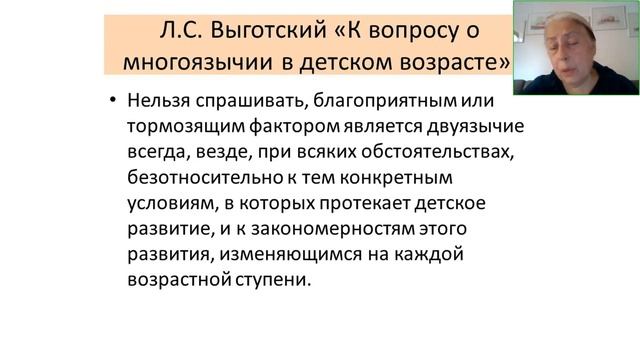 Л.С. Выготский «К вопросу о многоязычии в детском возрасте»

• Нельзя спрашивать, благоприятным или тормозящим фактором является двуязычие всегда, везде, при всяких обстоятельствах, безотносительно к тем конкретным условиям, в которых протекает детское развитие, и к закономерностям этого развития, изменяющимся на каждой возрастной ступени.